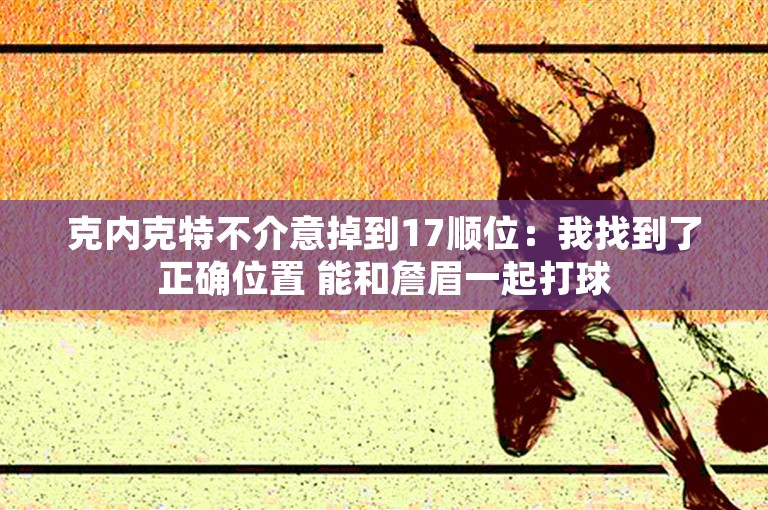 克内克特不介意掉到17顺位：我找到了正确位置 能和詹眉一起打球